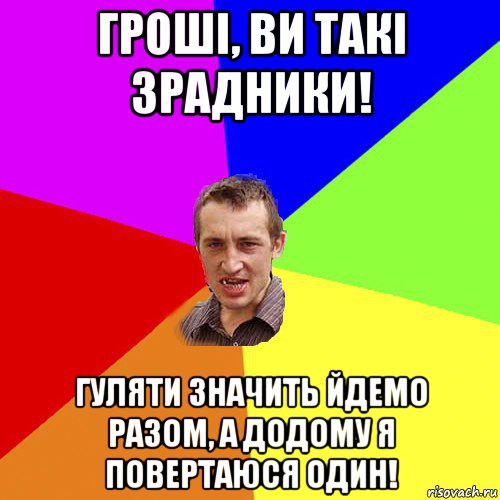 ГРОШІ, ВИ ТАКІ ЗРАДНИКИ!

ГУЛЯТИ ЗНАЧИТЬ ЙДЕМО РАЗОМ, А ДОДОМУ Я ПОВЕРТАЮСЯ ОДИН!

risovach.ru